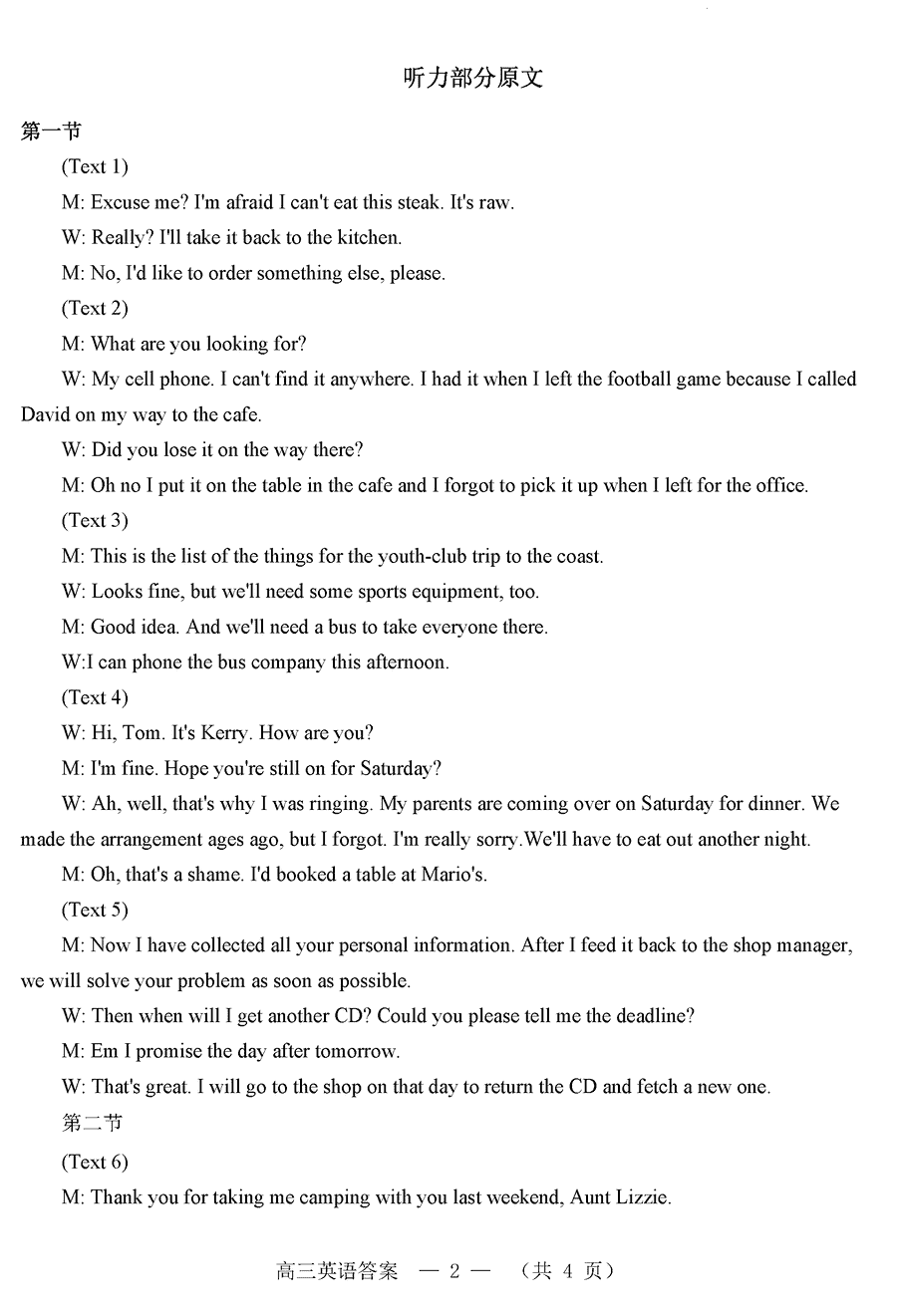 听力部分原文

第一节

(Text 1)

M: Excuse me? I'm afraid I can't eat this steak. It's raw.

W: Really? I'll take it back to the kitchen.

M: No, I'd like to order something else, please.

(Text 2)

M: What are you looking for?

W: My cell phone. I can't find it anywhere. I had it when I left the football game because I called David on my way to the cafe.

W: Did you lose it on the way there?

M: Oh no I put it on the table in the cafe and I forgot to pick it up when I left for the office.

(Text 3)

M: This is the list of the things for the youth-club trip to the coast.

W: Looks fine, but we'll need some sports equipment, too.

M: Good idea. And we'll need a bus to take everyone there.

W:I can phone the bus company this afternoon.

(Text 4)

W: Hi, Tom. It's Kerry. How are you?

M: I'm fine. Hope you're still on for Saturday?

W: Ah, well, that's why I was ringing. My parents are coming over on Saturday for dinner. We made the arrangement ages ago, but I forgot. I'm really sorry.We'll have to eat out another night.

M: Oh, that's a shame. I'd booked a table at Mario's.

(Text 5)

M: Now I have collected all your personal information. After I feed it back to the shop manager, we will solve your problem as soon as possible.

W: Then when will I get another CD? Could you please tell me the deadline?

M: Em I promise the day after tomorrow.

W: That's great. I will go to the shop on that day to return the CD and fetch a new one.

第二节

(Text 6)

M: Thank you for taking me camping with you last weekend, Aunt Lizzie.

高三英语答案 — 2 — (共 4 页)